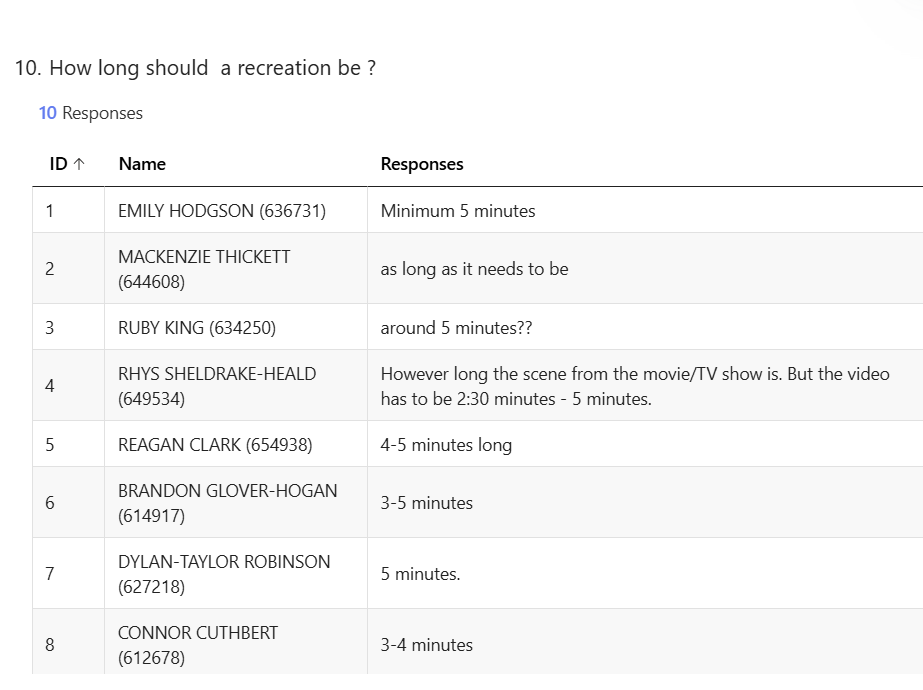 10. How long should a recreation be ?

10 Responses

| ID ↑ | Name | Responses |
|---|---|---|
| 1 | EMILY HODGSON (636731) | Minimum 5 minutes |
| 2 | MACKENZIE THICKETT (644608) | as long as it needs to be |
| 3 | RUBY KING (634250) | around 5 minutes?? |
| 4 | RHYS SHELDRAKE-HEALD (649534) | However long the scene from the movie/TV show is. But the video has to be 2:30 minutes - 5 minutes. |
| 5 | REAGAN CLARK (654938) | 4-5 minutes long |
| 6 | BRANDON GLOVER-HOGAN (614917) | 3-5 minutes |
| 7 | DYLAN-TAYLOR ROBINSON (627218) | 5 minutes. |
| 8 | CONNOR CUTHBERT (612678) | 3-4 minutes |